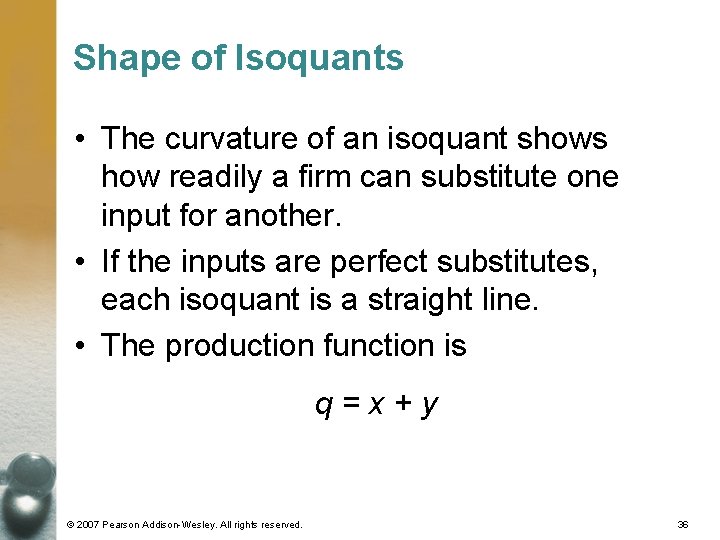 Shape of Isoquants

• The curvature of an isoquant shows how readily a firm can substitute one input for another.
• If the inputs are perfect substitutes, each isoquant is a straight line.
• The production function is

$q = x + y$

© 2007 Pearson Addison-Wesley. All rights reserved.

36